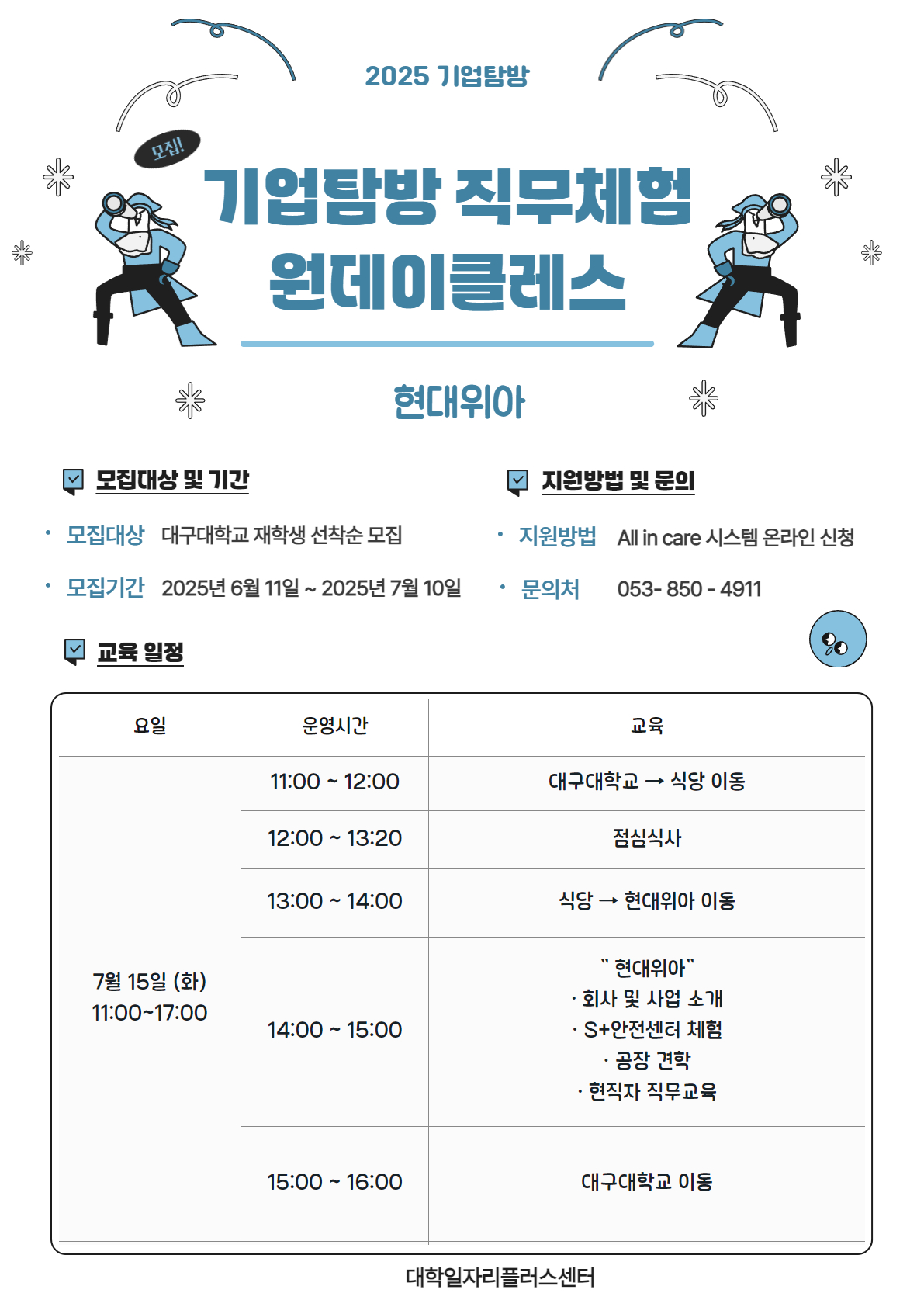 2025 기업탐방

모집!

기업탐방 직무체험 원데이클레스

현대위아

모집대상 및 기간

· 모집대상 대구대학교 재학생 선착순 모집

· 모집기간 2025년 6월 11일 ~ 2025년 7월 10일

지원방법 및 문의

· 지원방법 All in care 시스템 온라인 신청

· 문의처 053- 850 - 4911

교육 일정

| 요일 | 운영시간 | 교육 |
|---|---|---|
| 7월 15일 (화) 11:00~17:00 | 11:00 ~ 12:00 | 대구대학교 → 식당 이동 |
| | 12:00 ~ 13:20 | 점심식사 |
| | 13:00 ~ 14:00 | 식당 → 현대위아 이동 |
| | 14:00 ~ 15:00 | " 현대위아" · 회사 및 사업 소개 · S+안전센터 체험 · 공장 견학 · 현직자 직무교육 |
| | 15:00 ~ 16:00 | 대구대학교 이동 |

대학일자리플러스센터